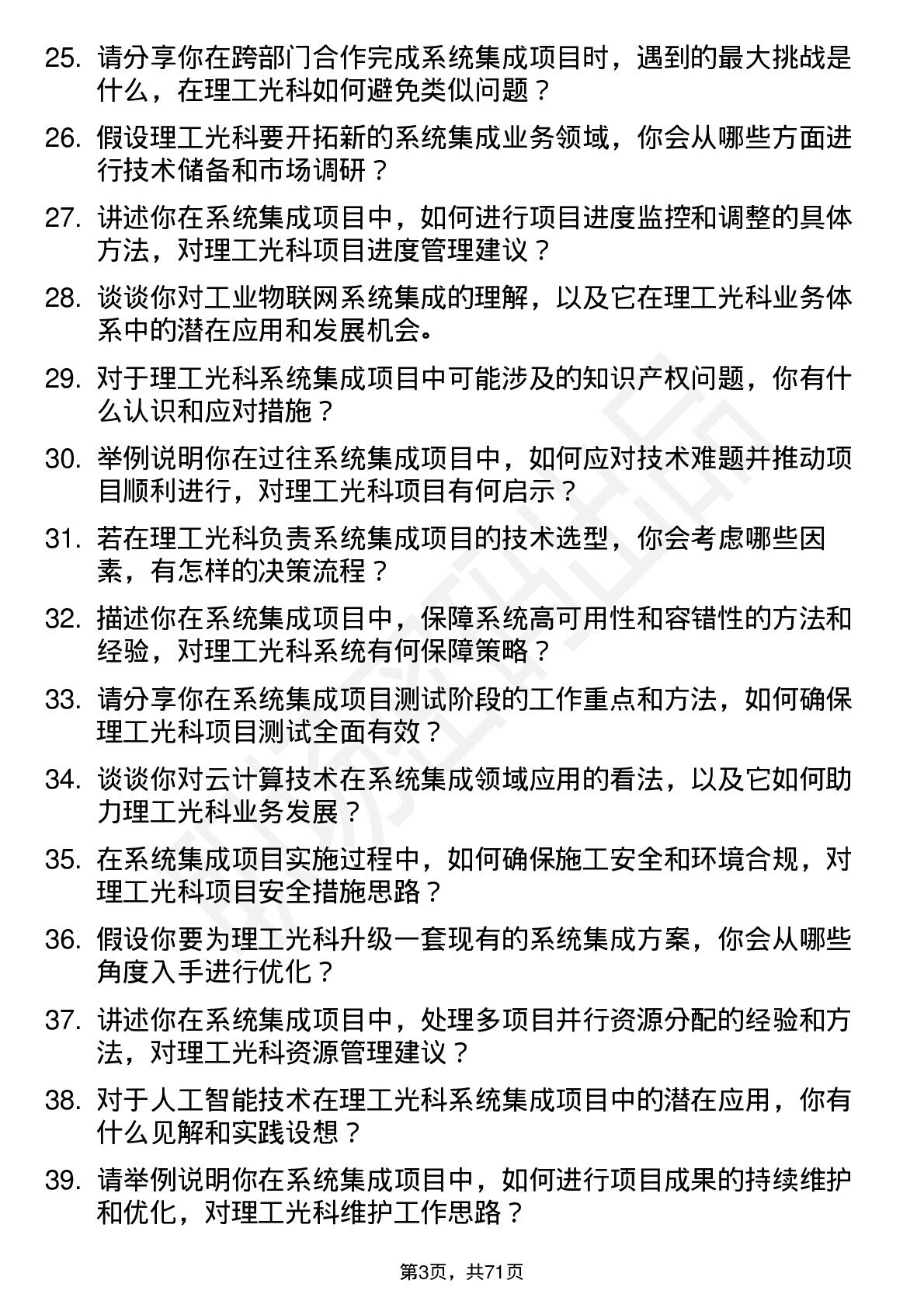 25. 请分享你在跨部门合作完成系统集成项目时，遇到的最大挑战是什么，在理工光科如何避免类似问题？

26. 假设理工光科要开拓新的系统集成业务领域，你会从哪些方面进行技术储备和市场调研？

27. 讲述你在系统集成项目中，如何进行项目进度监控和调整的具体方法，对理工光科项目进度管理建议？

28. 谈谈你对工业物联网系统集成的理解，以及它在理工光科业务体系中的潜在应用和发展机会。

29. 对于理工光科系统集成项目中可能涉及的知识产权问题，你有什么认识和应对措施？

30. 举例说明你在过往系统集成项目中，如何应对技术难题并推动项目顺利进行，对理工光科项目有何启示？

31. 若在理工光科负责系统集成项目的技术选型，你会考虑哪些因素，有怎样的决策流程？

32. 描述你在系统集成项目中，保障系统高可用性和容错性的方法和经验，对理工光科系统有何保障策略？

33. 请分享你在系统集成项目测试阶段的工作重点和方法，如何确保理工光科项目测试全面有效？

34. 谈谈你对云计算技术在系统集成领域应用的看法，以及它如何助力理工光科业务发展？

35. 在系统集成项目实施过程中，如何确保施工安全和环境合规，对理工光科项目安全措施思路？

36. 假设你要为理工光科升级一套现有的系统集成方案，你会从哪些角度入手进行优化？

37. 讲述你在系统集成项目中，处理多项目并行资源分配的经验和方法，对理工光科资源管理建议？

38. 对于人工智能技术在理工光科系统集成项目中的潜在应用，你有什么见解和实践设想？

39. 请举例说明你在系统集成项目中，如何进行项目成果的持续维护和优化，对理工光科维护工作思路？

第3页，共71页